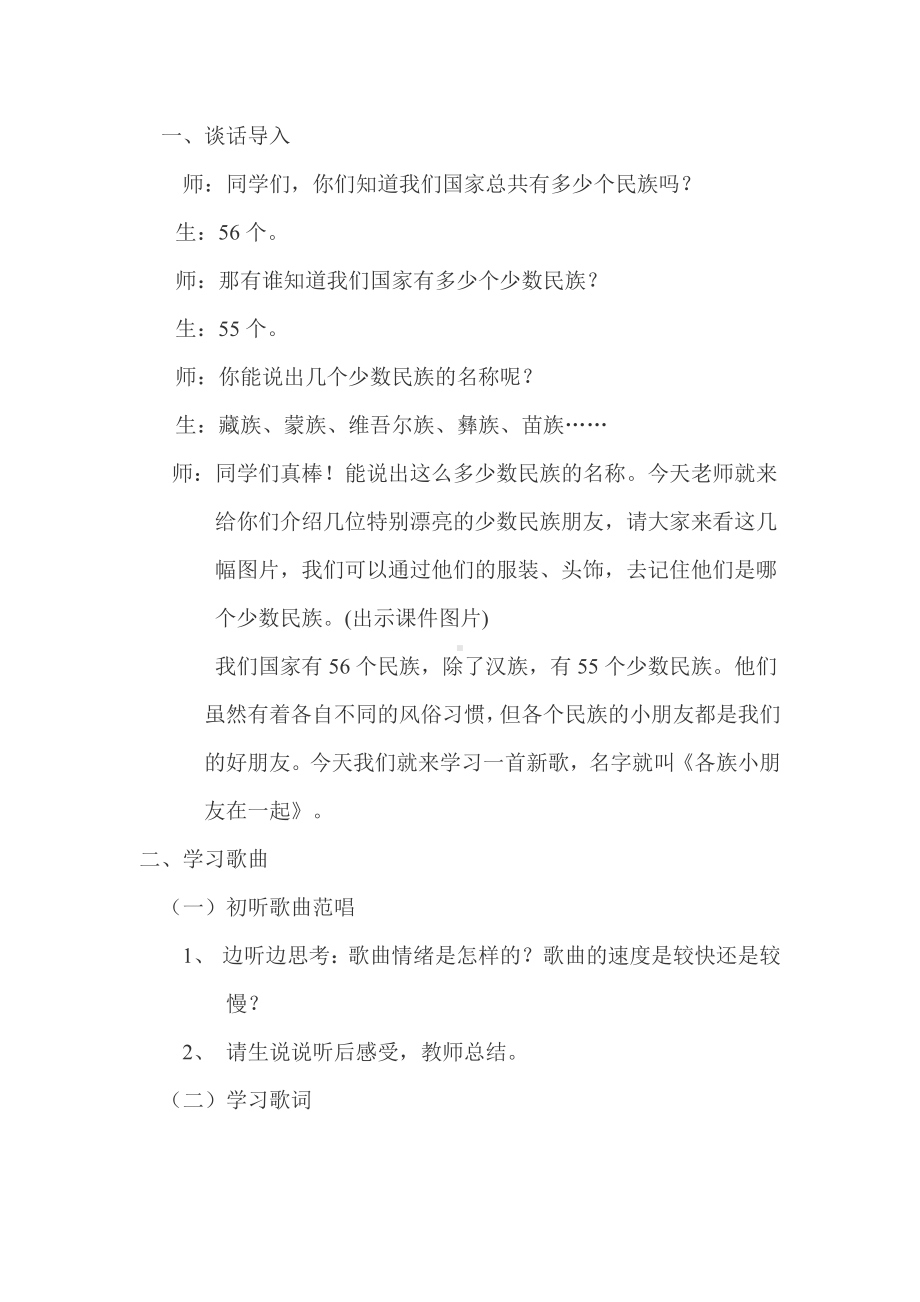 一、谈话导入

师：同学们，你们知道我们国家总共有多少个民族吗？

生：56 个。

师：那有谁知道我们国家有多少个少数民族？

生：55 个。

师：你能说出几个少数民族的名称呢？

生：藏族、蒙族、维吾尔族、彝族、苗族……

师：同学们真棒！能说出这么多少数民族的名称。今天老师就来给你们介绍几位特别漂亮的少数民族朋友，请大家来看这几幅图片，我们可以通过他们的服装、头饰，去记住他们是哪个少数民族。(出示课件图片)

我们国家有 56 个民族，除了汉族，有 55 个少数民族。他们虽然有着各自不同的风俗习惯，但各个民族的小朋友都是我们的好朋友。今天我们就来学习一首新歌，名字就叫《各族小朋友在一起》。

二、学习歌曲

（一）初听歌曲范唱

1、 边听边思考：歌曲情绪是怎样的？歌曲的速度是较快还是较慢？

2、 请生说说听后感受，教师总结。

（二）学习歌词